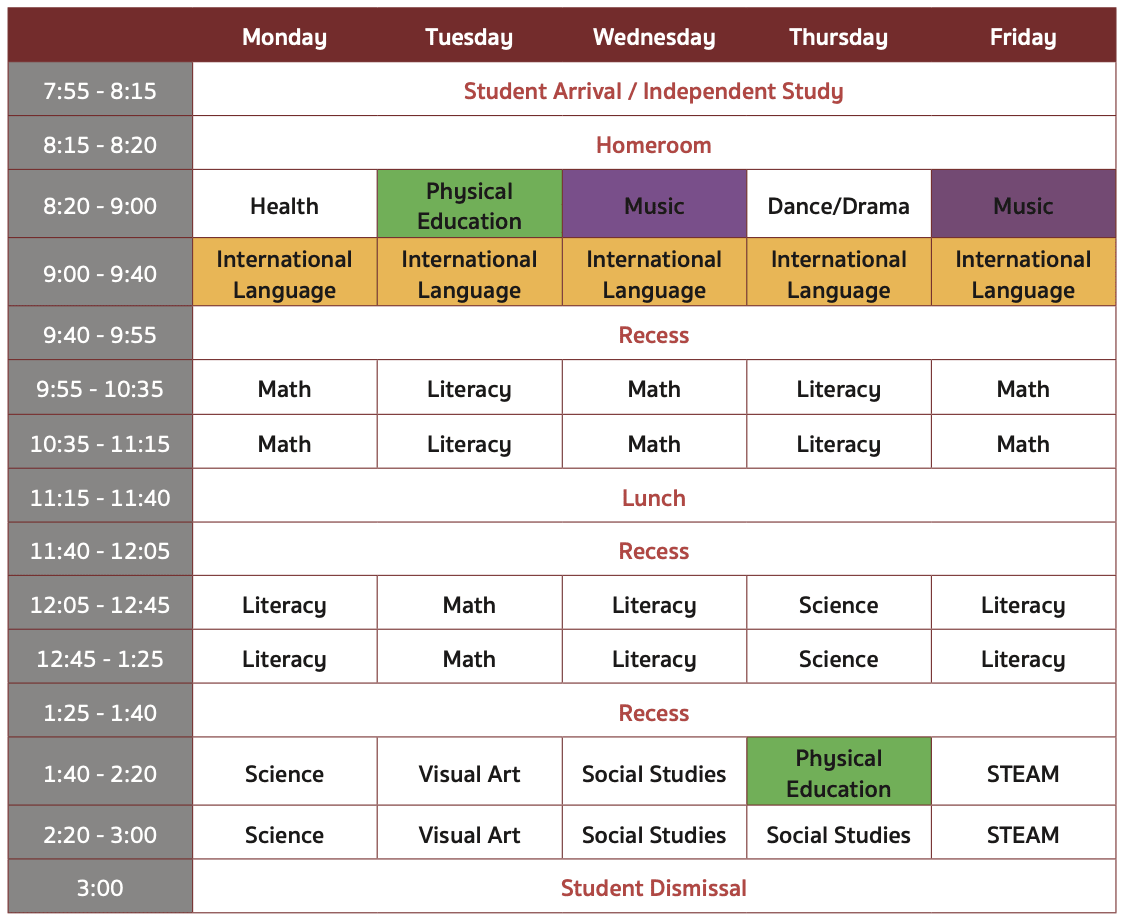 |  | Monday | Tuesday | Wednesday | Thursday | Friday |
|---|---|---|---|---|---|
| 7:55 - 8:15 | Student Arrival / Independent Study | | | | |
| 8:15 - 8:20 | Homeroom | | | | |
| 8:20 - 9:00 | Health | Physical Education | Music | Dance/Drama | Music |
| 9:00 - 9:40 | International Language | International Language | International Language | International Language | International Language |
| 9:40 - 9:55 | Recess | | | | |
| 9:55 - 10:35 | Math | Literacy | Math | Literacy | Math |
| 10:35 - 11:15 | Math | Literacy | Math | Literacy | Math |
| 11:15 - 11:40 | Lunch | | | | |
| 11:40 - 12:05 | Recess | | | | |
| 12:05 - 12:45 | Literacy | Math | Literacy | Science | Literacy |
| 12:45 - 1:25 | Literacy | Math | Literacy | Science | Literacy |
| 1:25 - 1:40 | Recess | | | | |
| 1:40 - 2:20 | Science | Visual Art | Social Studies | Physical Education | STEAM |
| 2:20 - 3:00 | Science | Visual Art | Social Studies | Social Studies | STEAM |
| 3:00 | Student Dismissal | | | | |